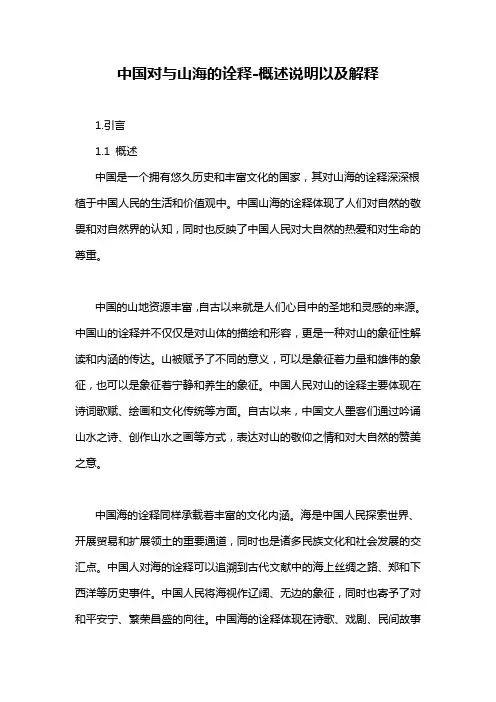 中国对与山海的诠释-概述说明以及解释

1.引言

1.1 概述

中国是一个拥有悠久历史和丰富文化的国家，其对山海的诠释深深根植于中国人民的生活和价值观中。中国山海的诠释体现了人们对自然的敬畏和对自然界的认知，同时也反映了中国人民对大自然的热爱和对生命的尊重。

中国的山地资源丰富，自古以来就是人们心目中的圣地和灵感的来源。中国山的诠释并不仅仅是对山体的描绘和形容，更是一种对山的象征性解读和内涵的传达。山被赋予了不同的意义，可以是象征着力量和雄伟的象征，也可以是象征着宁静和养生的象征。中国人民对山的诠释主要体现在诗词歌赋、绘画和文化传统等方面。自古以来，中国文人墨客们通过吟诵山水之诗、创作山水之画等方式，表达对山的敬仰之情和对大自然的赞美之意。

中国海的诠释同样承载着丰富的文化内涵。海是中国人民探索世界、开展贸易和扩展领土的重要通道，同时也是诸多民族文化和社会发展的交汇点。中国人对海的诠释可以追溯到古代文献中的海上丝绸之路、郑和下西洋等历史事件。中国人民将海视作辽阔、无边的象征，同时也寄予了对和平安宁、繁荣昌盛的向往。中国海的诠释体现在诗歌、戏剧、民间故事